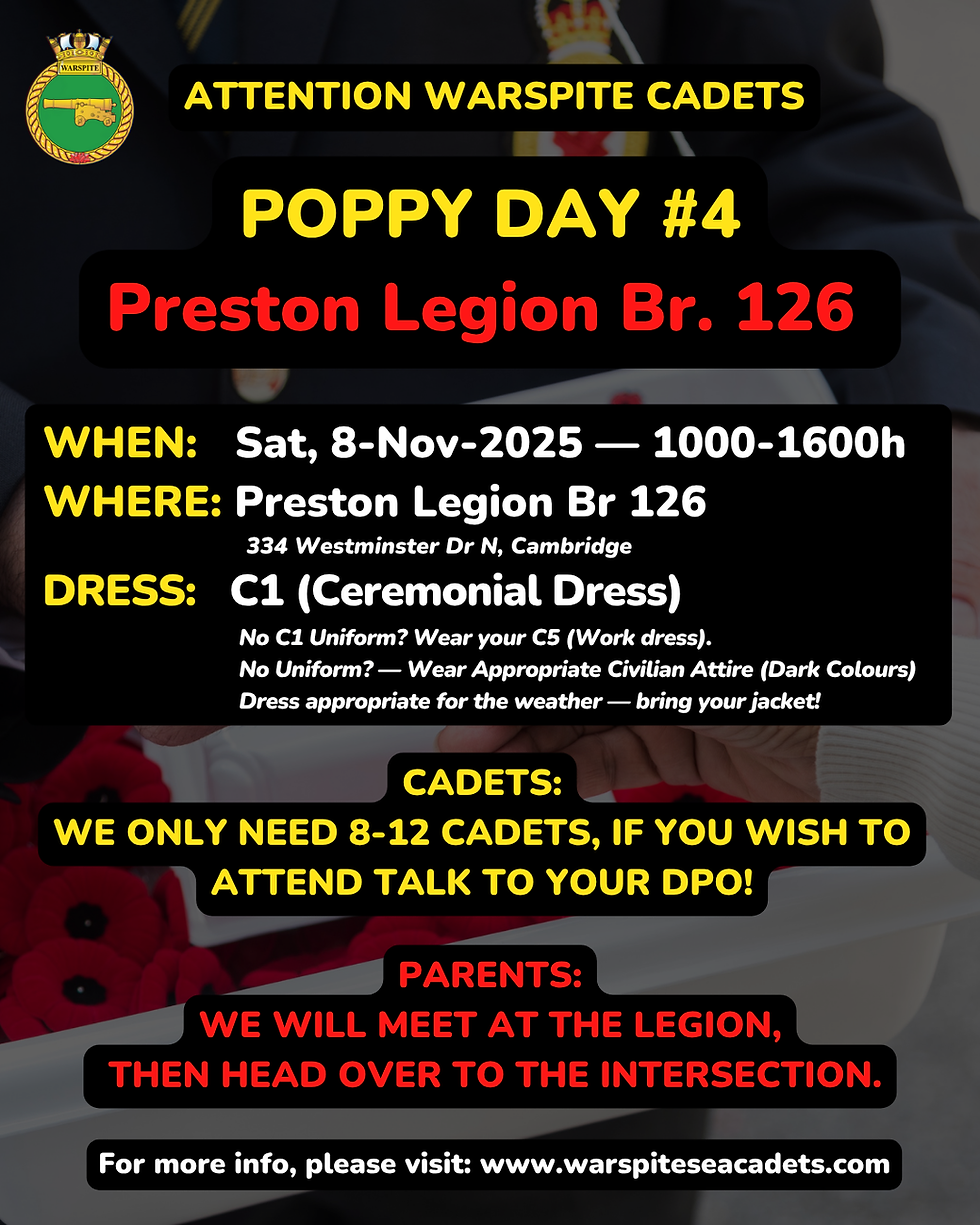 WARSPITE

ATTENTION WARSPITE CADETS

POPPY DAY #4

Preston Legion Br. 126

WHEN: Sat, 8-Nov-2025 — 1000-1600h

WHERE: Preston Legion Br 126
334 Westminster Dr N, Cambridge

DRESS: C1 (Ceremonial Dress)
No C1 Uniform? Wear your C5 (Work dress).
No Uniform? — Wear Appropriate Civilian Attire (Dark Colours)
Dress appropriate for the weather — bring your jacket!

CADETS:
WE ONLY NEED 8-12 CADETS, IF YOU WISH TO ATTEND TALK TO YOUR DPO!

PARENTS:
WE WILL MEET AT THE LEGION, THEN HEAD OVER TO THE INTERSECTION.

For more info, please visit: www.warspiteseacadets.com